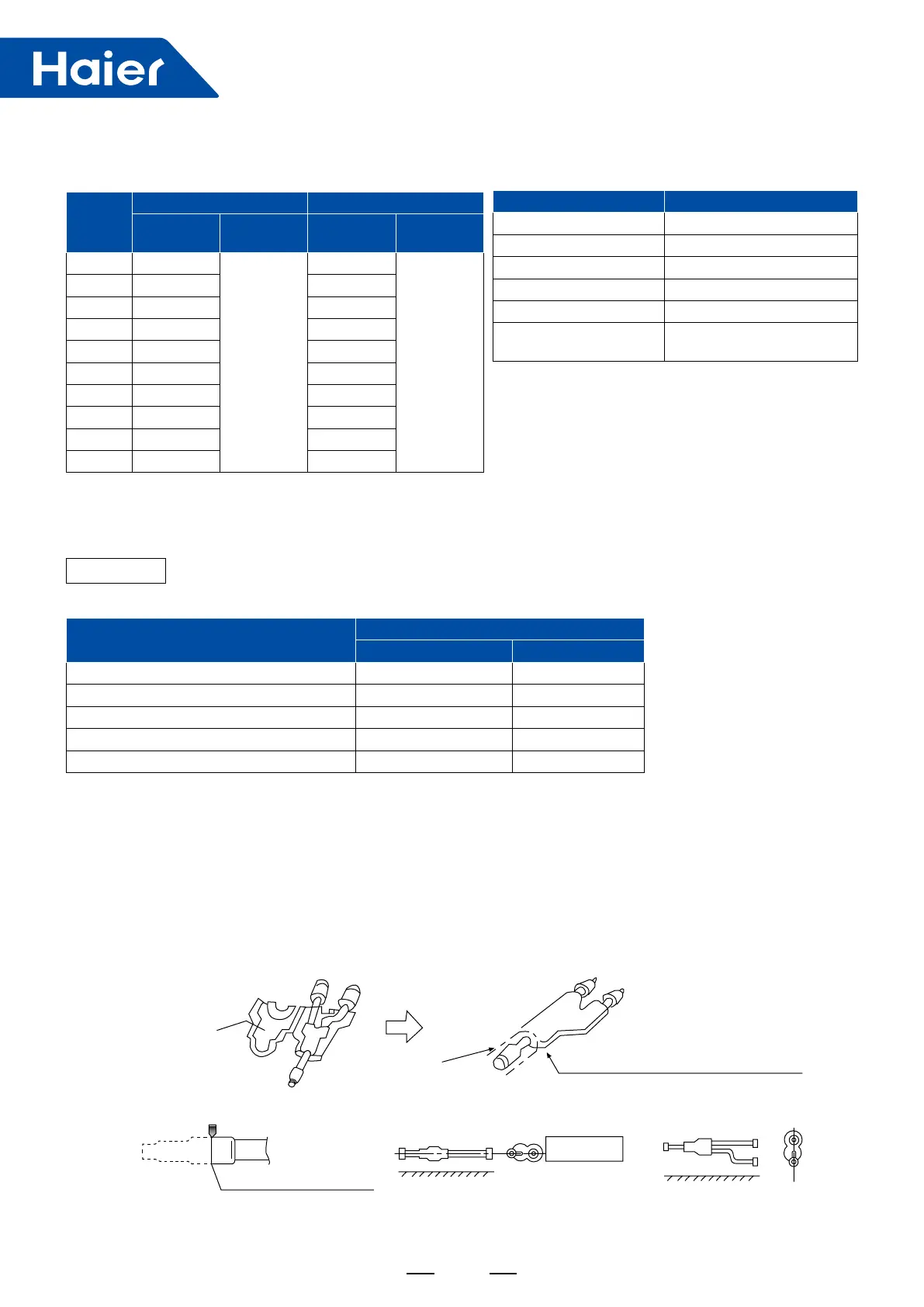 Haier